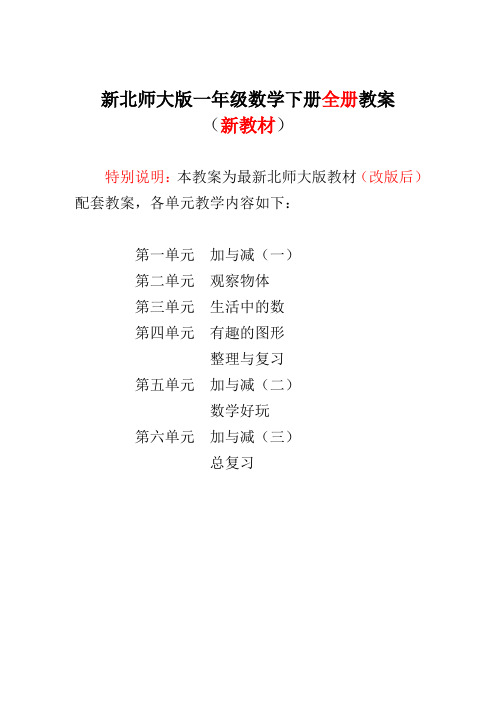 新北师大版一年级数学下册全册教案
（新教材）

特别说明：本教案为最新北师大版教材（改版后）配套教案，各单元教学内容如下：

第一单元　加与减（一）
第二单元　观察物体
第三单元　生活中的数
第四单元　有趣的图形
　　　　　整理与复习
第五单元　加与减（二）
　　　　　数学好玩
第六单元　加与减（三）
　　　　　总复习